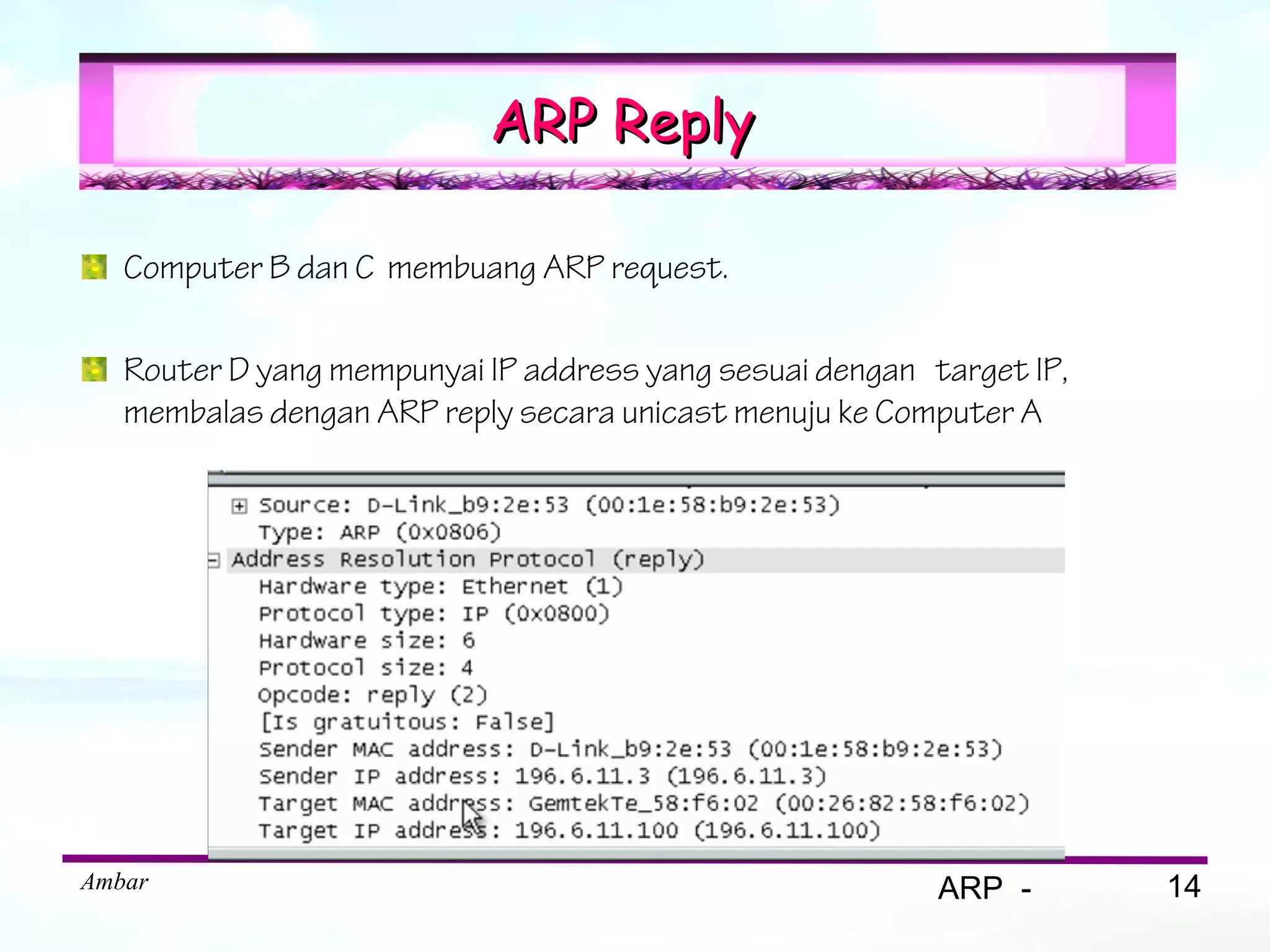 ARP Reply

Computer B dan C membuang ARP request.

Router D yang mempunyai IP address yang sesuai dengan target IP, membalas dengan ARP reply secara unicast menuju ke Computer A

Source: D-Link_b9:2e:53 (00:1e:58:b9:2e:53)
Type: ARP (0x0806)
Address Resolution Protocol (reply)
Hardware type: Ethernet (1)
Protocol type: IP (0x0800)
Hardware size: 6
Protocol size: 4
Opcode: reply (2)
[Is gratuitous: False]
Sender MAC address: D-Link_b9:2e:53 (00:1e:58:b9:2e:53)
Sender IP address: 196.6.11.3 (196.6.11.3)
Target MAC address: GemtekTe_58:f6:02 (00:26:82:58:f6:02)
Target IP address: 196.6.11.100 (196.6.11.100)

Ambar

ARP -

14